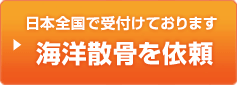 日本全国で受付けております

海洋散骨を依頼